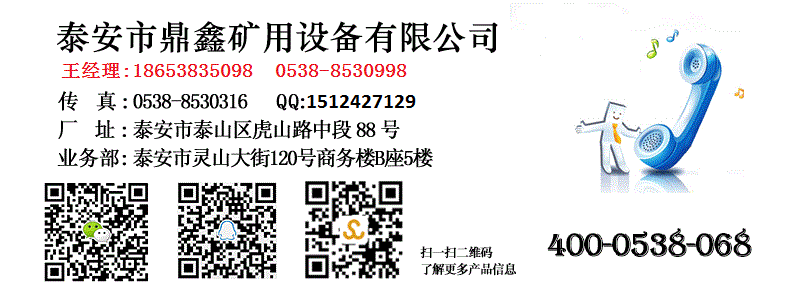 泰安市鼎鑫矿用设备有限公司

王经理：18653835098　0538-8530998

传　真：0538-8530316　QQ:1512427129

厂　址：泰安市泰山区虎山路中段 88 号

业务部：泰安市灵山大街120号商务楼B座5楼

扫一扫二维码
了解更多产品信息

400-0538-068